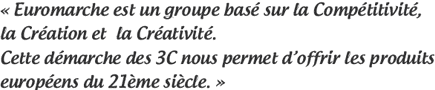 « Euromarche est un groupe basé sur la Compétitivité, la Création et la Créativité.
Cette démarche des 3C nous permet d'offrir les produits européens du 21ème siècle. »